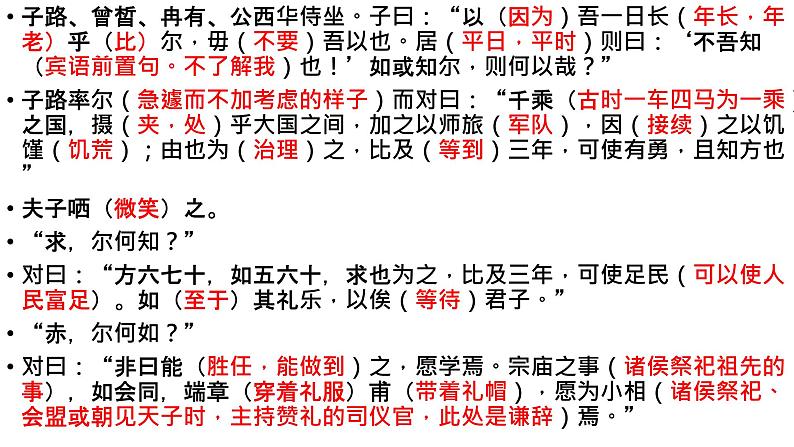 • 子路、曾皙、冉有、公西华侍坐。子曰：“以（因为）吾一日长（年长，年老）乎（比）尔，毋（不要）吾以也。居（平日，平时）则曰：‘不吾知（宾语前置句。不了解我）也！’如或知尔，则何以哉？”

• 子路率尔（急遽而不加考虑的样子）而对曰：“千乘（古时一车四马为一乘）之国，摄（夹，处）乎大国之间，加之以师旅（军队），因（接续）之以饥馑（饥荒）；由也为（治理）之，比及（等到）三年，可使有勇，且知方也”

• 夫子哂（微笑）之。

• “求，尔何知？”

• 对曰：“方六七十，如五六十，求也为之，比及三年，可使足民（可以使人民富足）。如（至于）其礼乐，以俟（等待）君子。”

• “赤，尔何如？”

• 对曰：“非曰能（胜任，能做到）之，愿学焉。宗庙之事（诸侯祭祀祖先的事），如会同，端章（穿着礼服）甫（带着礼帽），愿为小相（诸侯祭祀、会盟或朝见天子时，主持赞礼的司仪官，此处是谦辞）焉。”